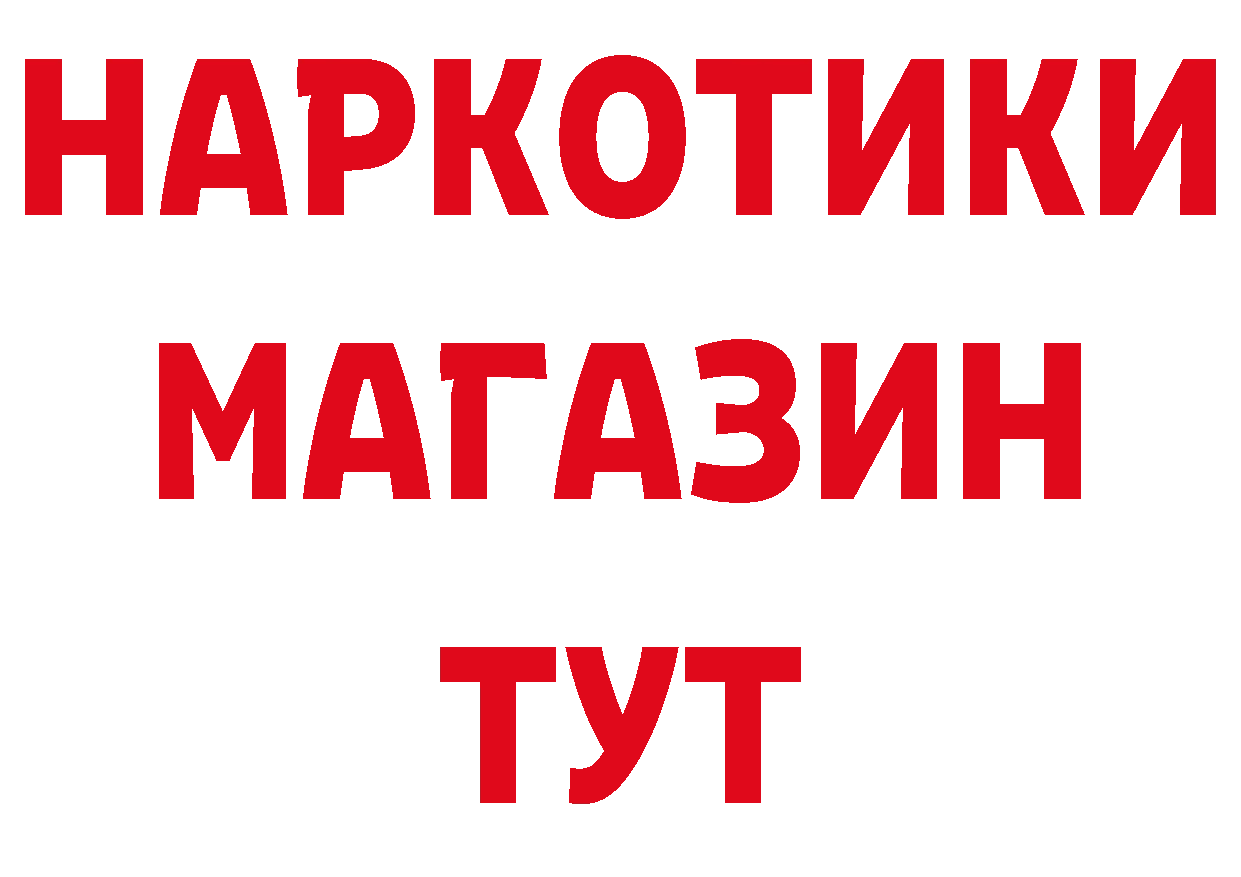 НАРКОТИКИ
МАГАЗИН
ТУТ